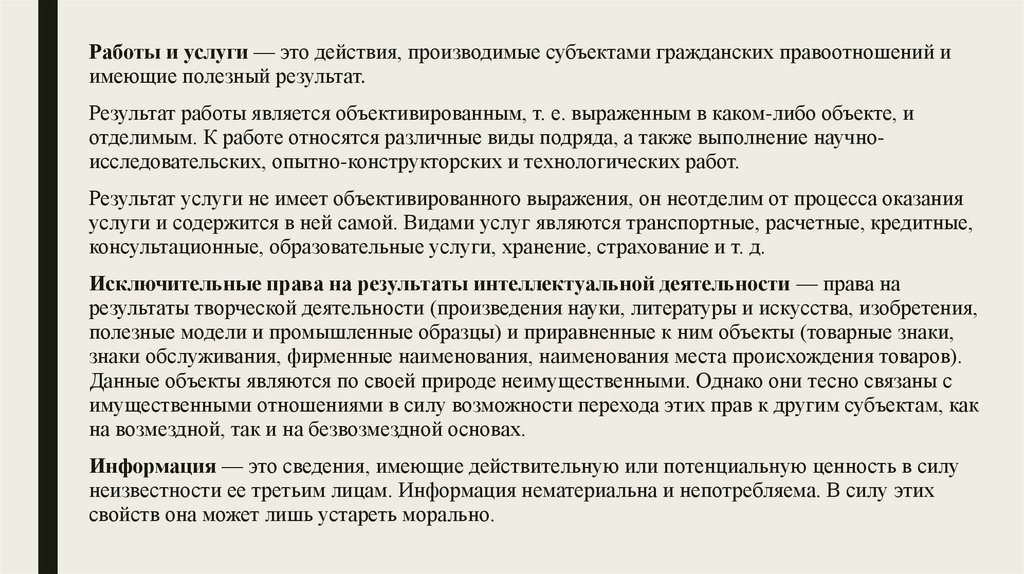 Работы и услуги — это действия, производимые субъектами гражданских правоотношений и имеющие полезный результат.

Результат работы является объективированным, т. е. выраженным в каком-либо объекте, и отделимым. К работе относятся различные виды подряда, а также выполнение научно-исследовательских, опытно-конструкторских и технологических работ.

Результат услуги не имеет объективированного выражения, он неотделим от процесса оказания услуги и содержится в ней самой. Видами услуг являются транспортные, расчетные, кредитные, консультационные, образовательные услуги, хранение, страхование и т. д.

Исключительные права на результаты интеллектуальной деятельности — права на результаты творческой деятельности (произведения науки, литературы и искусства, изобретения, полезные модели и промышленные образцы) и приравненные к ним объекты (товарные знаки, знаки обслуживания, фирменные наименования, наименования места происхождения товаров). Данные объекты являются по своей природе неимущественными. Однако они тесно связаны с имущественными отношениями в силу возможности перехода этих прав к другим субъектам, как на возмездной, так и на безвозмездной основах.

Информация — это сведения, имеющие действительную или потенциальную ценность в силу неизвестности ее третьим лицам. Информация нематериальна и непотребляема. В силу этих свойств она может лишь устареть морально.